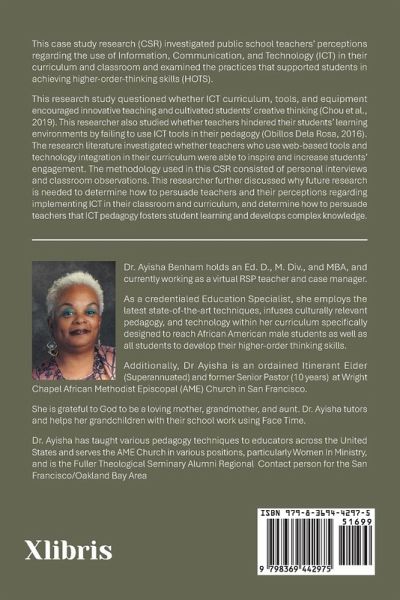 This case study research (CSR) investigated public school teachers' perceptions regarding the use of Information, Communication, and Technology (ICT) in their curriculum and classroom and examined the practices that supported students in achieving higher-order-thinking skills (HOTS).

This research study questioned whether ICT curriculum, tools, and equipment encouraged innovative teaching and cultivated students' creative thinking (Chou et al., 2019). This researcher also studied whether teachers hindered their students' learning environments by failing to use ICT tools in their pedagogy (Obillos Dela Rosa, 2016). The research literature investigated whether teachers who use web-based tools and technology integration in their curriculum were able to inspire and increase students' engagement. The methodology used in this CSR consisted of personal interviews and classroom observations. This researcher further discussed why future research is needed to determine how to persuade teachers and their perceptions regarding implementing ICT in their classroom and curriculum, and determine how to persuade teachers that ICT pedagogy fosters student learning and develops complex knowledge.

Dr. Ayisha Benham holds an Ed. D., M. Div., and MBA, and currently working as a virtual RSP teacher and case manager.

As a credentialed Education Specialist, she employs the latest state-of-the-art techniques, infuses culturally relevant pedagogy, and technology within her curriculum specifically designed to reach African American male students as well as all students to develop their higher-order thinking skills.

Additionally, Dr Ayisha is an ordained Itinerant Elder (Superannuated) and former Senior Pastor (10 years) at Wright Chapel African Methodist Episcopal (AME) Church in San Francisco.

She is grateful to God to be a loving mother, grandmother, and aunt. Dr. Ayisha tutors and helps her grandchildren with their school work using Face Time.

Dr. Ayisha has taught various pedagogy techniques to educators across the United States and serves the AME Church in various positions, particularly Women In Ministry, and is the Fuller Theological Seminary Alumni Regional Contact person for the San Francisco/Oakland Bay Area

Xlibris

ISBN 979-8-3694-4297-5
51699
9 798369 442975